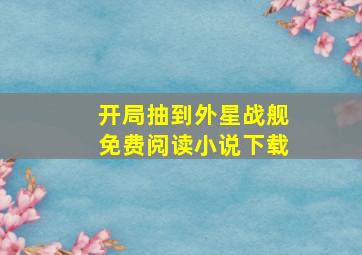 开局抽到外星战舰
免费阅读小说下载